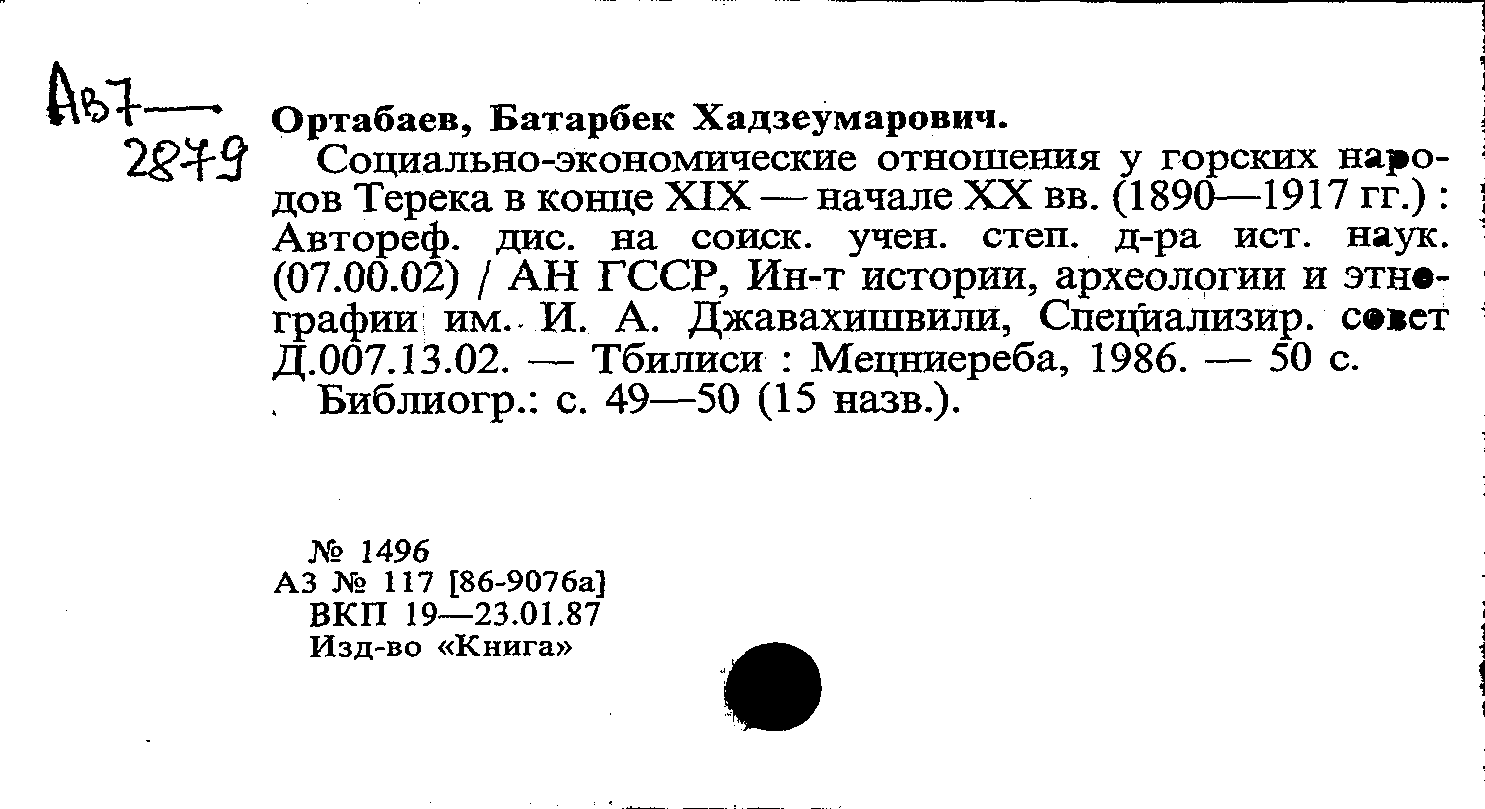 Ав7—
2879

Ортабаев, Батарбек Хадзеумарович.

Социально-экономические отношения у горских народов Терека в конце XIX — начале XX вв. (1890—1917 гг.) : Автореф. дис. на соиск. учен. степ. д-ра ист. наук. (07.00.02) / АН ГССР, Ин-т истории, археологии и этнографии им. И. А. Джавахишвили, Специализир. совет Д.007.13.02. — Тбилиси : Мецниереба, 1986. — 50 с.

Библиогр.: с. 49—50 (15 назв.).

№ 1496
А3 № 117 [86-9076а]
ВКП 19—23.01.87
Изд-во «Книга»